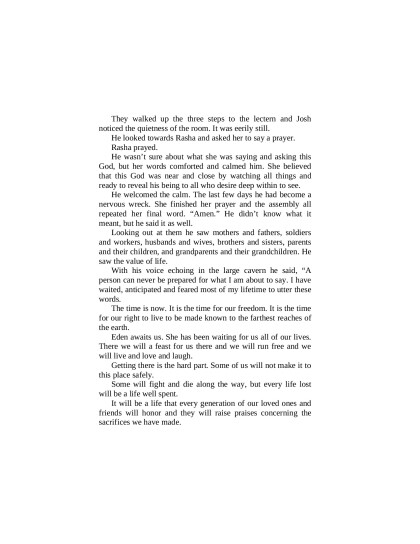 They walked up the three steps to the lectern and Josh noticed the quietness of the room. It was eerily still.

He looked towards Rasha and asked her to say a prayer.

Rasha prayed.

He wasn't sure about what she was saying and asking this God, but her words comforted and calmed him. She believed that this God was near and close by watching all things and ready to reveal his being to all who desire deep within to see.

He welcomed the calm. The last few days he had become a nervous wreck. She finished her prayer and the assembly all repeated her final word. "Amen." He didn't know what it meant, but he said it as well.

Looking out at them he saw mothers and fathers, soldiers and workers, husbands and wives, brothers and sisters, parents and their children, and grandparents and their grandchildren. He saw the value of life.

With his voice echoing in the large cavern he said, "A person can never be prepared for what I am about to say. I have waited, anticipated and feared most of my lifetime to utter these words.

The time is now. It is the time for our freedom. It is the time for our right to live to be made known to the farthest reaches of the earth.

Eden awaits us. She has been waiting for us all of our lives. There we will a feast for us there and we will run free and we will live and love and laugh.

Getting there is the hard part. Some of us will not make it to this place safely.

Some will fight and die along the way, but every life lost will be a life well spent.

It will be a life that every generation of our loved ones and friends will honor and they will raise praises concerning the sacrifices we have made.